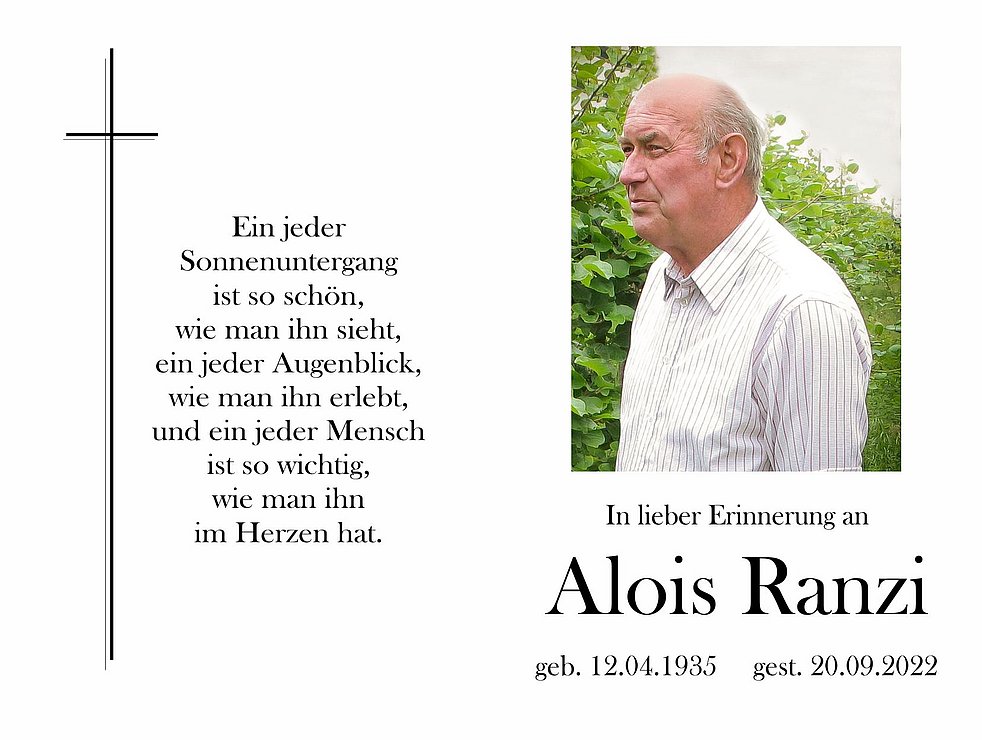 Ein jeder
Sonnenuntergang
ist so schön,
wie man ihn sieht,
ein jeder Augenblick,
wie man ihn erlebt,
und ein jeder Mensch
ist so wichtig,
wie man ihn
im Herzen hat.

In lieber Erinnerung an

Alois Ranzi

geb. 12.04.1935 gest. 20.09.2022